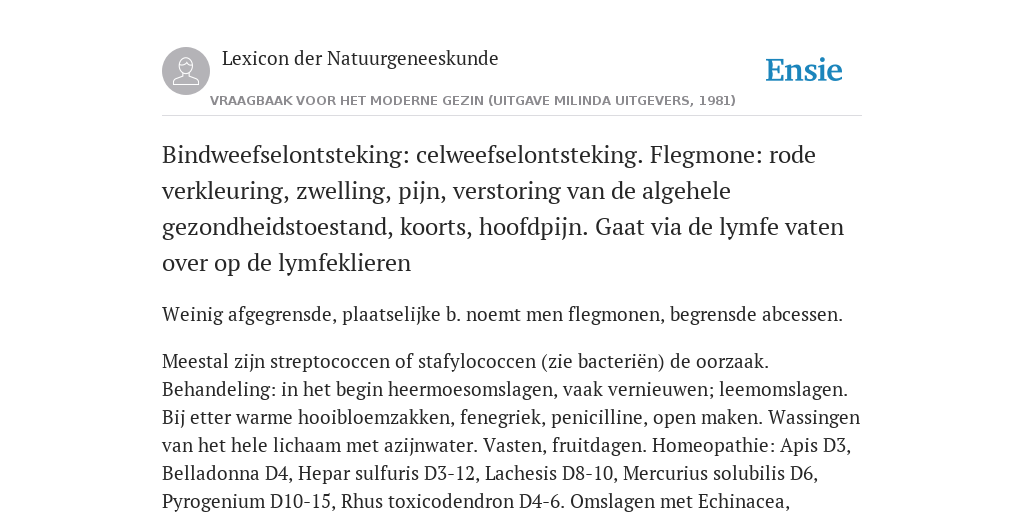 Lexicon der Natuurgeneeskunde

Ensie

VRAAGBAAK VOOR HET MODERNE GEZIN (UITGAVE MILINDA UITGEVERS, 1981)

Bindweefselontsteking: celweefselontsteking. Flegmone: rode verkleuring, zwelling, pijn, verstoring van de algehele gezondheidstoestand, koorts, hoofdpijn. Gaat via de lymfe vaten over op de lymfeklieren

Weinig afgegrensde, plaatselijke b. noemt men flegmonen, begrensde abcessen.

Meestal zijn streptococcen of stafylococcen (zie bacteriën) de oorzaak. Behandeling: in het begin heermoesomslagen, vaak vernieuwen; leemomslagen. Bij etter warme hooibloemzakken, fenegriek, penicilline, open maken. Wassingen van het hele lichaam met azijnwater. Vasten, fruitdagen. Homeopathie: Apis D3, Belladonna D4, Hepar sulfuris D3-12, Lachesis D8-10, Mercurius solubilis D6, Pyrogenium D10-15, Rhus toxicodendron D4-6. Omslagen met Echinacea,